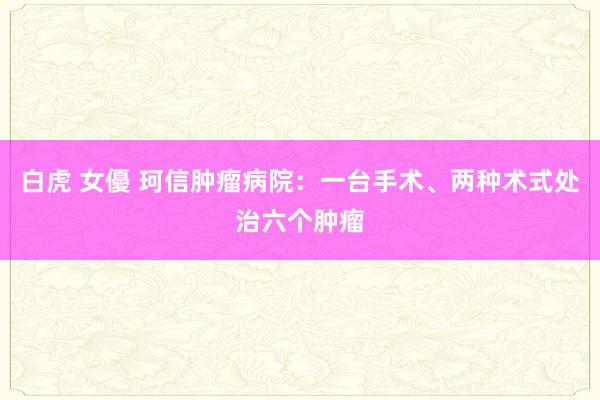 白虎 女優 珂信肿瘤病院：一台手术、两种术式处治六个肿瘤